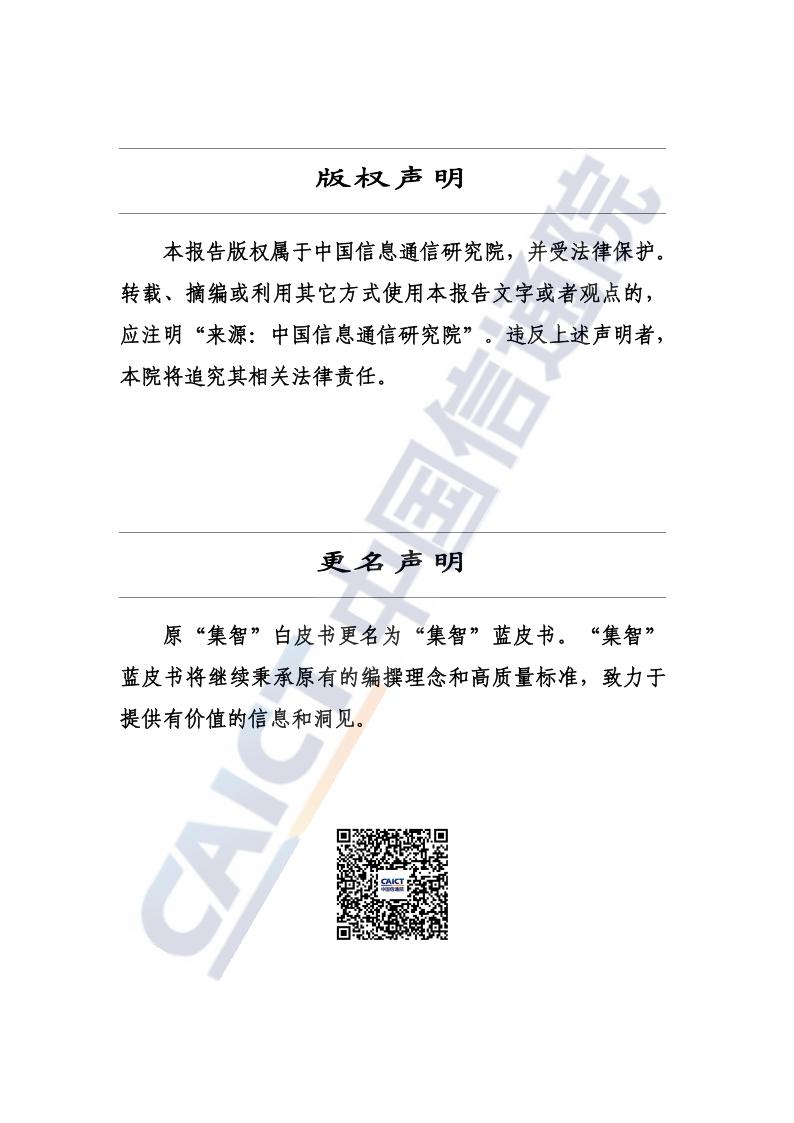 版权声明

本报告版权属于中国信息通信研究院，并受法律保护。转载、摘编或利用其它方式使用本报告文字或者观点的，应注明“来源：中国信息通信研究院”。违反上述声明者，本院将追究其相关法律责任。

更名声明

原“集智”白皮书更名为“集智”蓝皮书。“集智”蓝皮书将继续秉承原有的编撰理念和高质量标准，致力于提供有价值的信息和洞见。

CAICT 中国信通院

CAICT 中国信通院